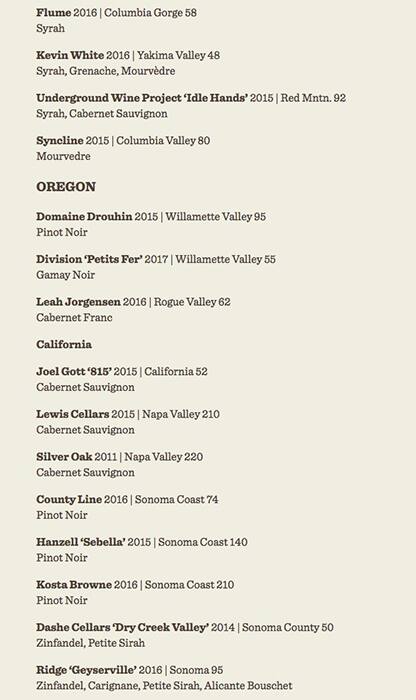 Flume 2016 | Columbia Gorge 58
Syrah

Kevin White 2016 | Yakima Valley 48
Syrah, Grenache, Mourvèdre

Underground Wine Project 'Idle Hands' 2015 | Red Mntn. 92
Syrah, Cabernet Sauvignon

Syncline 2015 | Columbia Valley 80
Mourvedre

OREGON

Domaine Drouhin 2015 | Willamette Valley 95
Pinot Noir

Division 'Petits Fer' 2017 | Willamette Valley 55
Gamay Noir

Leah Jorgensen 2016 | Rogue Valley 62
Cabernet Franc

California

Joel Gott '815' 2015 | California 52
Cabernet Sauvignon

Lewis Cellars 2015 | Napa Valley 210
Cabernet Sauvignon

Silver Oak 2011 | Napa Valley 220
Cabernet Sauvignon

County Line 2016 | Sonoma Coast 74
Pinot Noir

Hanzell 'Sebella' 2015 | Sonoma Coast 140
Pinot Noir

Kosta Browne 2016 | Sonoma Coast 210
Pinot Noir

Dashe Cellars 'Dry Creek Valley' 2014 | Sonoma County 50
Zinfandel, Petite Sirah

Ridge 'Geyserville' 2016 | Sonoma 95
Zinfandel, Carignane, Petite Sirah, Alicante Bouschet